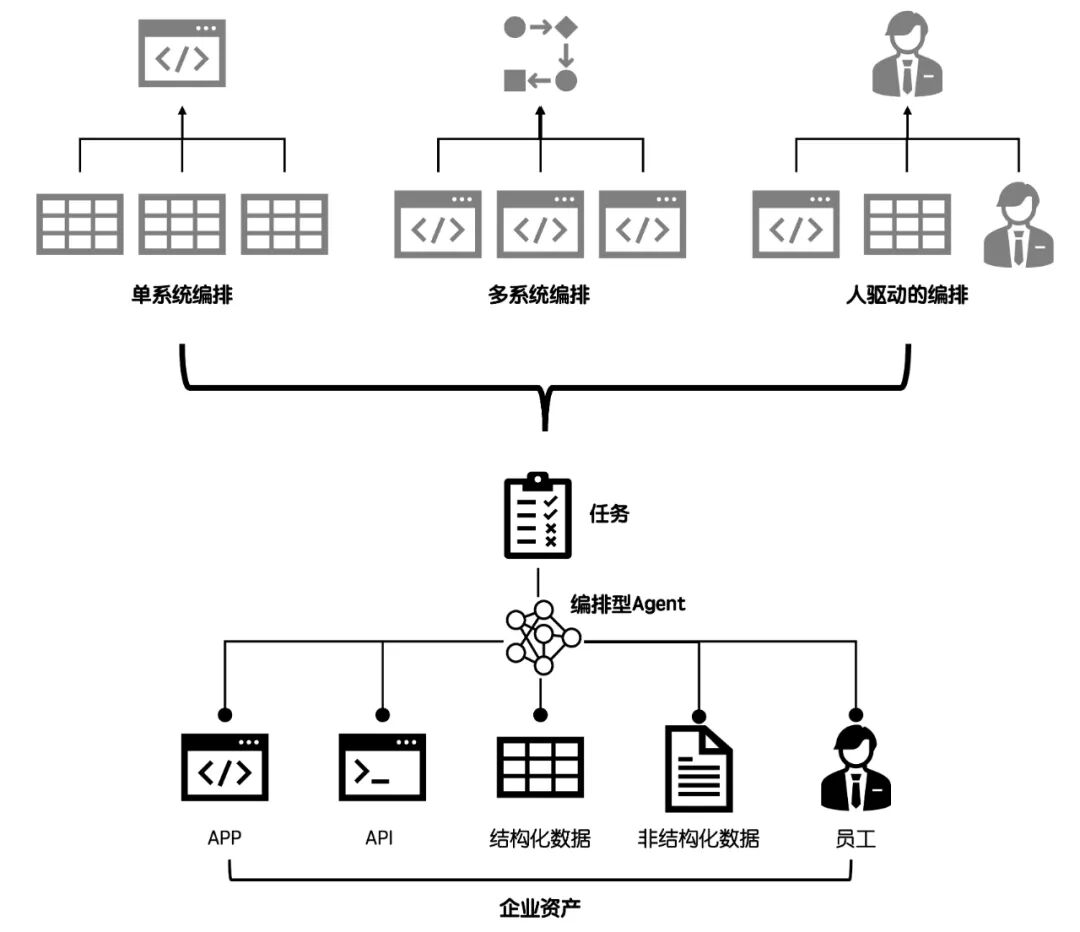 单系统编排

多系统编排

人驱动的编排

任务

编排型Agent

APP

API

结构化数据

非结构化数据

员工

企业资产